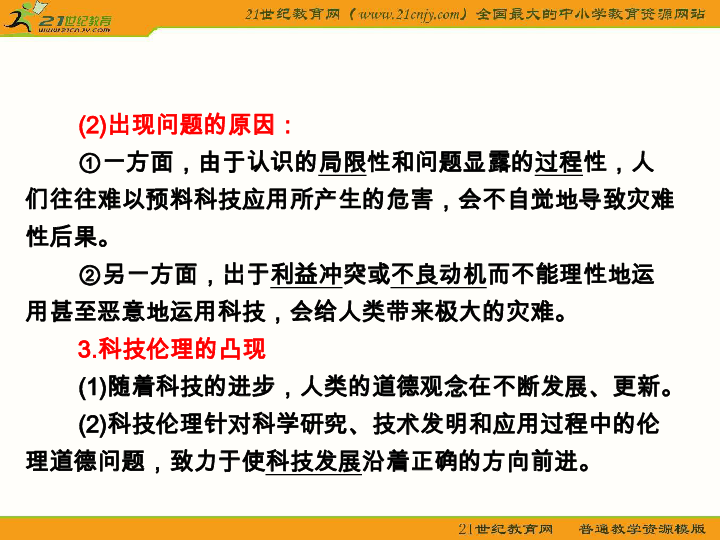 21世纪教育
www.21cnjy.com

21世纪教育网（www.21cnjy.com）全国最大的中小学教育资源网站

(2)出现问题的原因：

①一方面，由于认识的局限性和问题显露的过程性，人们往往难以预料科技应用所产生的危害，会不自觉地导致灾难性后果。

②另一方面，出于利益冲突或不良动机而不能理性地运用甚至恶意地运用科技，会给人类带来极大的灾难。

3.科技伦理的凸现

(1)随着科技的进步，人类的道德观念在不断发展、更新。

(2)科技伦理针对科学研究、技术发明和应用过程中的伦理道德问题，致力于使科技发展沿着正确的方向前进。

21世纪教育网　普通教学资源模版